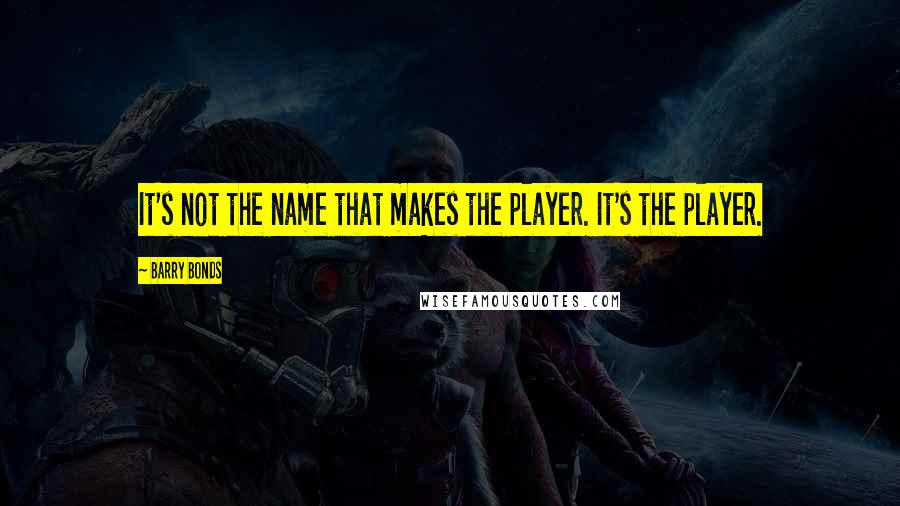 IT'S NOT THE NAME THAT MAKES THE PLAYER. IT'S THE PLAYER.

~ BARRY BONDS

WISEFAMOUSQUOTES.COM